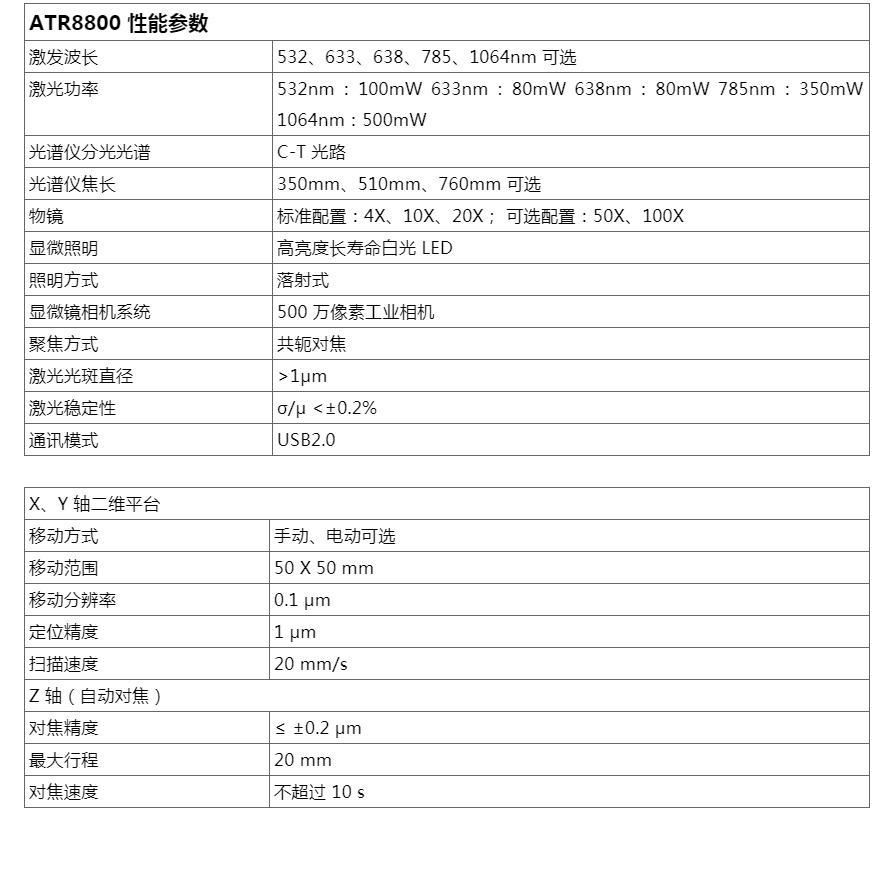 | ATR8800 性能参数 | |
|---|---|
| 激发波长 | 532、633、638、785、1064nm 可选 |
| 激光功率 | 532nm：100mW 633nm：80mW 638nm：80mW 785nm：350mW 1064nm：500mW |
| 光谱仪分光光谱 | C-T 光路 |
| 光谱仪焦长 | 350mm、510mm、760mm 可选 |
| 物镜 | 标准配置：4X、10X、20X； 可选配置：50X、100X |
| 显微照明 | 高亮度长寿命白光 LED |
| 照明方式 | 落射式 |
| 显微镜相机系统 | 500 万像素工业相机 |
| 聚焦方式 | 共轭对焦 |
| 激光光斑直径 | >1μm |
| 激光稳定性 | σ/μ <±0.2% |
| 通讯模式 | USB2.0 |

| X、Y 轴二维平台 | |
|---|---|
| 移动方式 | 手动、电动可选 |
| 移动范围 | 50 X 50 mm |
| 移动分辨率 | 0.1 μm |
| 定位精度 | 1 μm |
| 扫描速度 | 20 mm/s |
| Z 轴（自动对焦） | |
| 对焦精度 | ≤ ±0.2 μm |
| 最大行程 | 20 mm |
| 对焦速度 | 不超过 10 s |